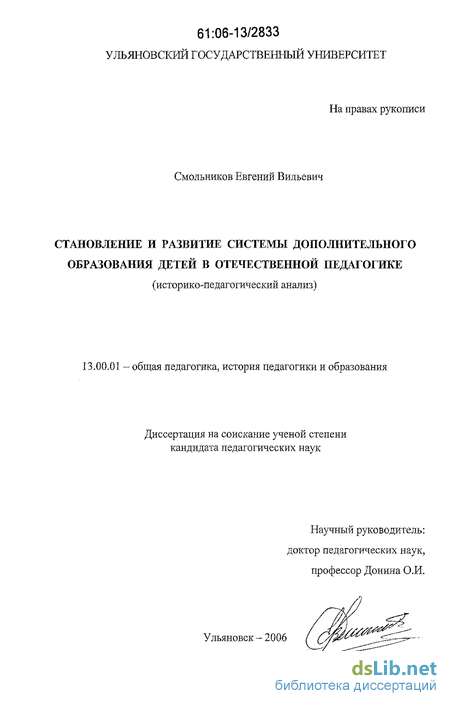 61:06-13/2833

УЛЬЯНОВСКИЙ ГОСУДАРСТВЕННЫЙ УНИВЕРСИТЕТ

На правах рукописи

Смольников Евгений Вильевич

СТАНОВЛЕНИЕ И РАЗВИТИЕ СИСТЕМЫ ДОПОЛНИТЕЛЬНОГО ОБРАЗОВАНИЯ ДЕТЕЙ В ОТЕЧЕСТВЕННОЙ ПЕДАГОГИКЕ
(историко-педагогический анализ)

13.00.01 – общая педагогика, история педагогики и образования

Диссертация на соискание ученой степени
кандидата педагогических наук

Научный руководитель:
доктор педагогических наук,
профессор Донина О.И.

Ульяновск – 2006

dsLib.net
библиотека диссертаций